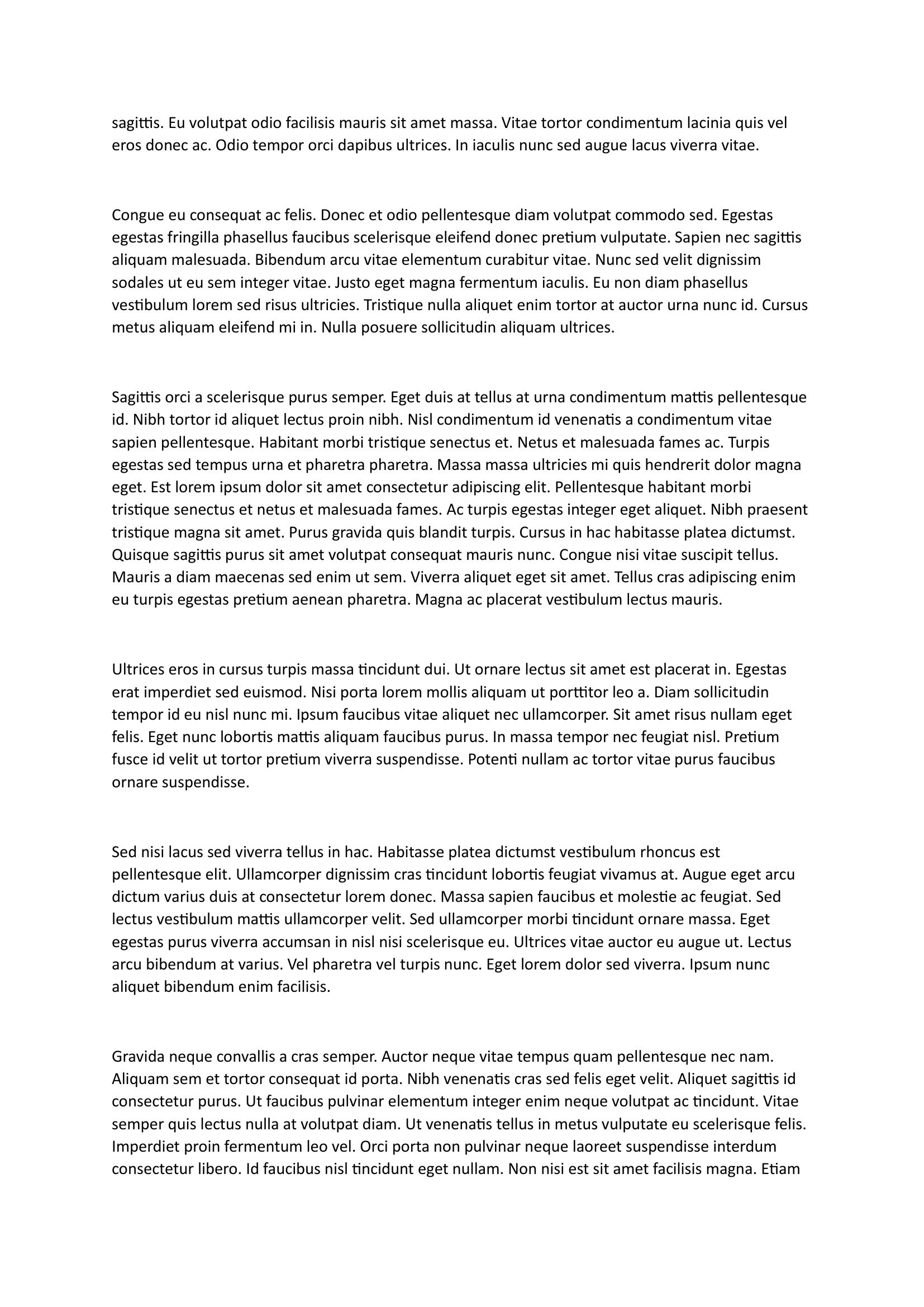 sagittis. Eu volutpat odio facilisis mauris sit amet massa. Vitae tortor condimentum lacinia quis vel eros donec ac. Odio tempor orci dapibus ultrices. In iaculis nunc sed augue lacus viverra vitae.

Congue eu consequat ac felis. Donec et odio pellentesque diam volutpat commodo sed. Egestas egestas fringilla phasellus faucibus scelerisque eleifend donec pretium vulputate. Sapien nec sagittis aliquam malesuada. Bibendum arcu vitae elementum curabitur vitae. Nunc sed velit dignissim sodales ut eu sem integer vitae. Justo eget magna fermentum iaculis. Eu non diam phasellus vestibulum lorem sed risus ultricies. Tristique nulla aliquet enim tortor at auctor urna nunc id. Cursus metus aliquam eleifend mi in. Nulla posuere sollicitudin aliquam ultrices.

Sagittis orci a scelerisque purus semper. Eget duis at tellus at urna condimentum mattis pellentesque id. Nibh tortor id aliquet lectus proin nibh. Nisl condimentum id venenatis a condimentum vitae sapien pellentesque. Habitant morbi tristique senectus et. Netus et malesuada fames ac. Turpis egestas sed tempus urna et pharetra pharetra. Massa massa ultricies mi quis hendrerit dolor magna eget. Est lorem ipsum dolor sit amet consectetur adipiscing elit. Pellentesque habitant morbi tristique senectus et netus et malesuada fames. Ac turpis egestas integer eget aliquet. Nibh praesent tristique magna sit amet. Purus gravida quis blandit turpis. Cursus in hac habitasse platea dictumst. Quisque sagittis purus sit amet volutpat consequat mauris nunc. Congue nisi vitae suscipit tellus. Mauris a diam maecenas sed enim ut sem. Viverra aliquet eget sit amet. Tellus cras adipiscing enim eu turpis egestas pretium aenean pharetra. Magna ac placerat vestibulum lectus mauris.

Ultrices eros in cursus turpis massa tincidunt dui. Ut ornare lectus sit amet est placerat in. Egestas erat imperdiet sed euismod. Nisi porta lorem mollis aliquam ut porttitor leo a. Diam sollicitudin tempor id eu nisl nunc mi. Ipsum faucibus vitae aliquet nec ullamcorper. Sit amet risus nullam eget felis. Eget nunc lobortis mattis aliquam faucibus purus. In massa tempor nec feugiat nisl. Pretium fusce id velit ut tortor pretium viverra suspendisse. Potenti nullam ac tortor vitae purus faucibus ornare suspendisse.

Sed nisi lacus sed viverra tellus in hac. Habitasse platea dictumst vestibulum rhoncus est pellentesque elit. Ullamcorper dignissim cras tincidunt lobortis feugiat vivamus at. Augue eget arcu dictum varius duis at consectetur lorem donec. Massa sapien faucibus et molestie ac feugiat. Sed lectus vestibulum mattis ullamcorper velit. Sed ullamcorper morbi tincidunt ornare massa. Eget egestas purus viverra accumsan in nisl nisi scelerisque eu. Ultrices vitae auctor eu augue ut. Lectus arcu bibendum at varius. Vel pharetra vel turpis nunc. Eget lorem dolor sed viverra. Ipsum nunc aliquet bibendum enim facilisis.

Gravida neque convallis a cras semper. Auctor neque vitae tempus quam pellentesque nec nam. Aliquam sem et tortor consequat id porta. Nibh venenatis cras sed felis eget velit. Aliquet sagittis id consectetur purus. Ut faucibus pulvinar elementum integer enim neque volutpat ac tincidunt. Vitae semper quis lectus nulla at volutpat diam. Ut venenatis tellus in metus vulputate eu scelerisque felis. Imperdiet proin fermentum leo vel. Orci porta non pulvinar neque laoreet suspendisse interdum consectetur libero. Id faucibus nisl tincidunt eget nullam. Non nisi est sit amet facilisis magna. Etiam